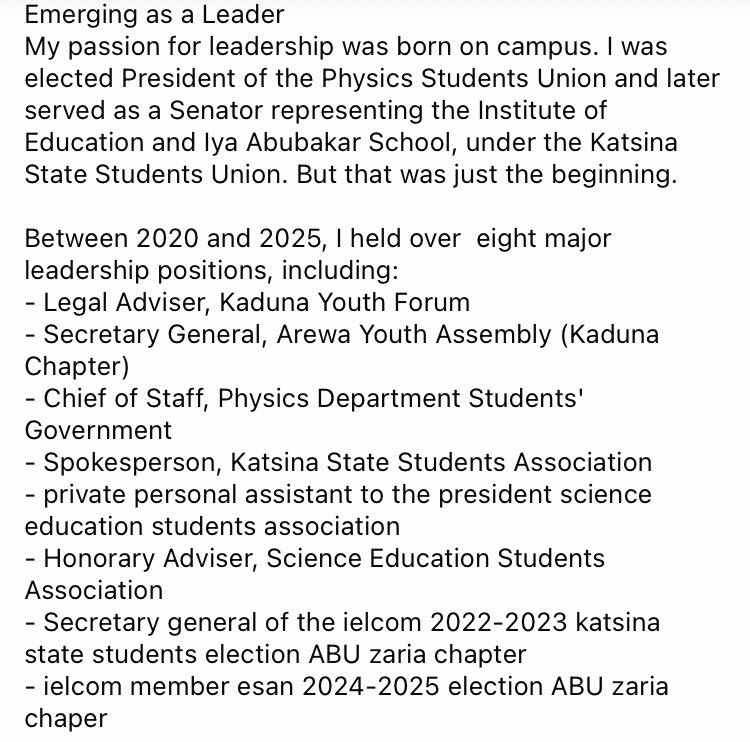 Emerging as a Leader
My passion for leadership was born on campus. I was elected President of the Physics Students Union and later served as a Senator representing the Institute of Education and Iya Abubakar School, under the Katsina State Students Union. But that was just the beginning.

Between 2020 and 2025, I held over eight major leadership positions, including:
- Legal Adviser, Kaduna Youth Forum
- Secretary General, Arewa Youth Assembly (Kaduna Chapter)
- Chief of Staff, Physics Department Students' Government
- Spokesperson, Katsina State Students Association
- private personal assistant to the president science education students association
- Honorary Adviser, Science Education Students Association
- Secretary general of the ielcom 2022-2023 katsina state students election ABU zaria chapter
- ielcom member esan 2024-2025 election ABU zaria chaper